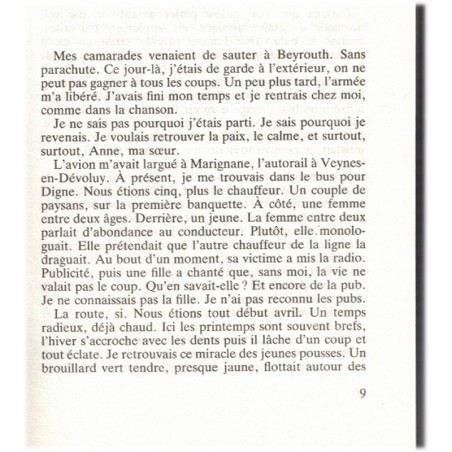 Mes camarades venaient de sauter à Beyrouth. Sans parachute. Ce jour-là, j'étais de garde à l'extérieur, on ne peut pas gagner à tous les coups. Un peu plus tard, l'armée m'a libéré. J'avais fini mon temps et je rentrais chez moi, comme dans la chanson.

Je ne sais pas pourquoi j'étais parti. Je sais pourquoi je revenais. Je voulais retrouver la paix, le calme, et surtout, surtout, Anne, ma sœur.

L'avion m'avait largué à Marignane, l'autorail à Veynes-en-Dévoluy. À présent, je me trouvais dans le bus pour Digne. Nous étions cinq, plus le chauffeur. Un couple de paysans, sur la première banquette. À côté, une femme entre deux âges. Derrière, un jeune. La femme entre deux parlait d'abondance au conducteur. Plutôt, elle monologuait. Elle prétendait que l'autre chauffeur de la ligne la draguait. Au bout d'un moment, sa victime a mis la radio. Publicité, puis une fille a chanté que, sans moi, la vie ne valait pas le coup. Qu'en savait-elle ? Et encore de la pub. Je ne connaissais pas la fille. Je n'ai pas reconnu les pubs.

La route, si. Nous étions tout début avril. Un temps radieux, déjà chaud. Ici les printemps sont souvent brefs, l'hiver s'accroche avec les dents puis il lâche d'un coup et tout éclate. Je retrouvais ce miracle des jeunes pousses. Un brouillard vert tendre, presque jaune, flottait autour des

9